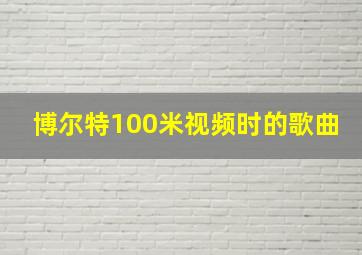 博尔特100米视频时的歌曲